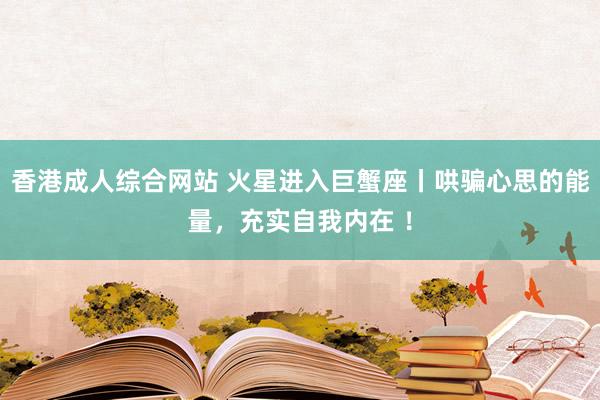 香港成人综合网站 火星进入巨蟹座丨哄骗心思的能量，充实自我内在！